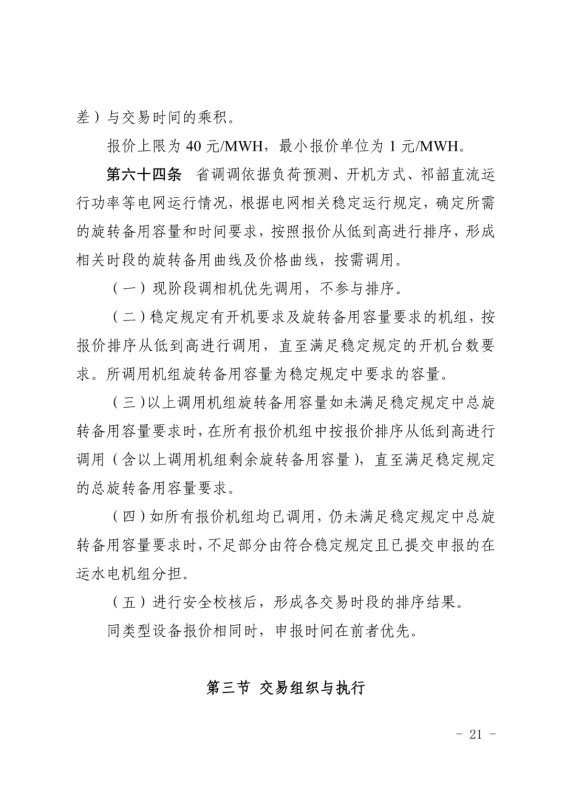 差）与交易时间的乘积。

报价上限为 40 元/MWH，最小报价单位为 1 元/MWH。

第六十四条　省调调依据负荷预测、开机方式、祁韶直流运行功率等电网运行情况，根据电网相关稳定运行规定，确定所需的旋转备用容量和时间要求，按照报价从低到高进行排序，形成相关时段的旋转备用曲线及价格曲线，按需调用。

（一）现阶段调相机优先调用，不参与排序。

（二）稳定规定有开机要求及旋转备用容量要求的机组，按报价排序从低到高进行调用，直至满足稳定规定的开机台数要求。所调用机组旋转备用容量为稳定规定中要求的容量。

（三）以上调用机组旋转备用容量如未满足稳定规定中总旋转备用容量要求时，在所有报价机组中按报价排序从低到高进行调用（含以上调用机组剩余旋转备用容量），直至满足稳定规定的总旋转备用容量要求。

（四）如所有报价机组均已调用，仍未满足稳定规定中总旋转备用容量要求时，不足部分由符合稳定规定且已提交申报的在运水电机组分担。

（五）进行安全校核后，形成各交易时段的排序结果。

同类型设备报价相同时，申报时间在前者优先。

第三节　交易组织与执行

- 21 -